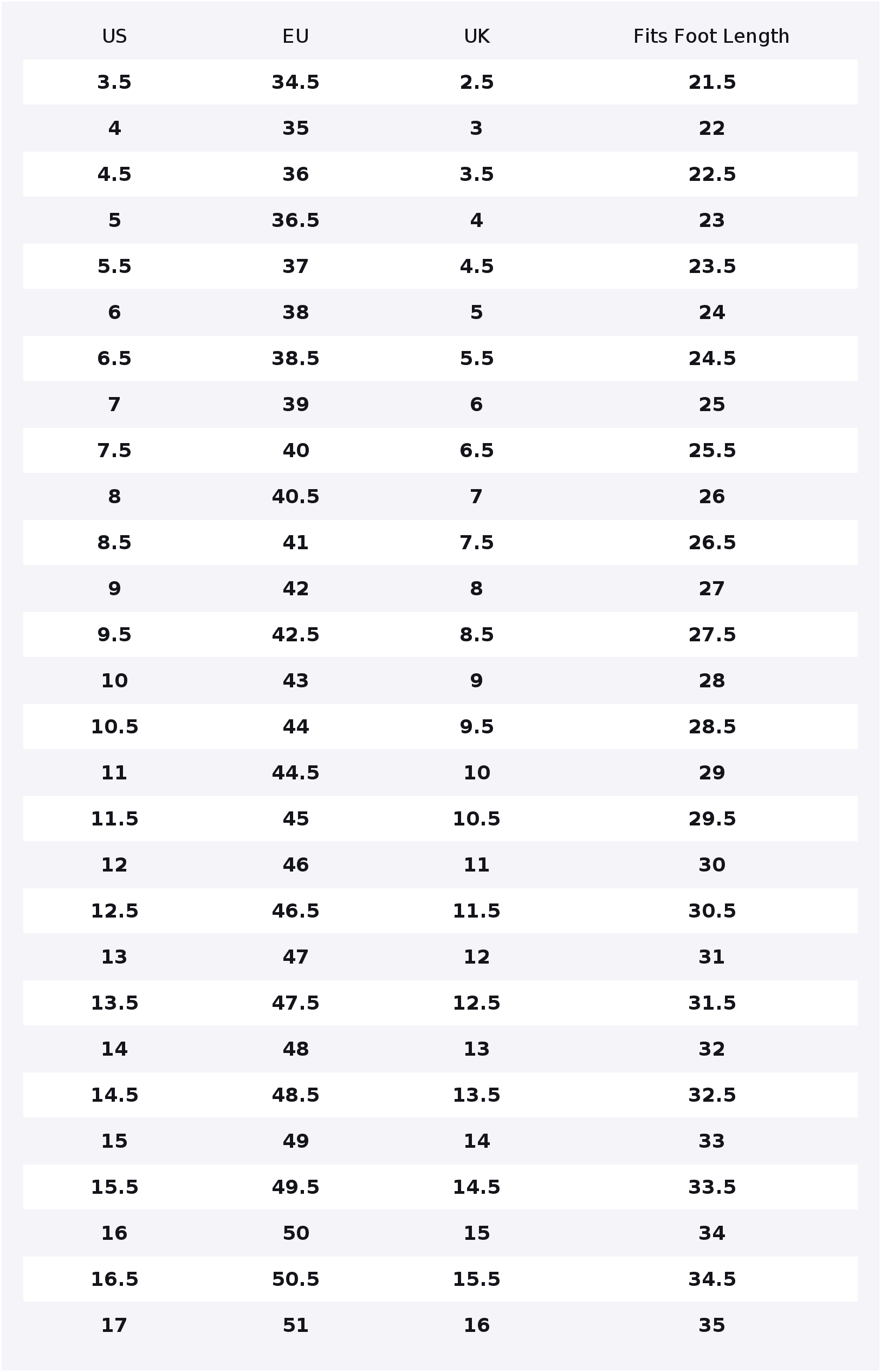 | US | EU | UK | Fits Foot Length |
|---|---|---|---|
| 3.5 | 34.5 | 2.5 | 21.5 |
| 4 | 35 | 3 | 22 |
| 4.5 | 36 | 3.5 | 22.5 |
| 5 | 36.5 | 4 | 23 |
| 5.5 | 37 | 4.5 | 23.5 |
| 6 | 38 | 5 | 24 |
| 6.5 | 38.5 | 5.5 | 24.5 |
| 7 | 39 | 6 | 25 |
| 7.5 | 40 | 6.5 | 25.5 |
| 8 | 40.5 | 7 | 26 |
| 8.5 | 41 | 7.5 | 26.5 |
| 9 | 42 | 8 | 27 |
| 9.5 | 42.5 | 8.5 | 27.5 |
| 10 | 43 | 9 | 28 |
| 10.5 | 44 | 9.5 | 28.5 |
| 11 | 44.5 | 10 | 29 |
| 11.5 | 45 | 10.5 | 29.5 |
| 12 | 46 | 11 | 30 |
| 12.5 | 46.5 | 11.5 | 30.5 |
| 13 | 47 | 12 | 31 |
| 13.5 | 47.5 | 12.5 | 31.5 |
| 14 | 48 | 13 | 32 |
| 14.5 | 48.5 | 13.5 | 32.5 |
| 15 | 49 | 14 | 33 |
| 15.5 | 49.5 | 14.5 | 33.5 |
| 16 | 50 | 15 | 34 |
| 16.5 | 50.5 | 15.5 | 34.5 |
| 17 | 51 | 16 | 35 |